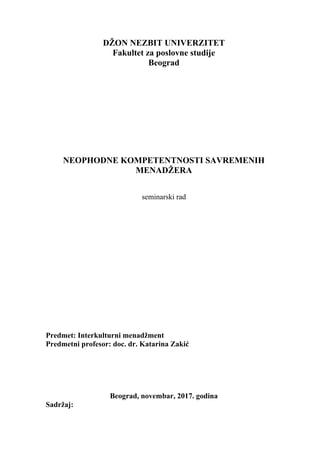 DŽON NEZBIT UNIVERZITET
Fakultet za poslovne studije
Beograd

NEOPHODNE KOMPETENTNOSTI SAVREMENIH MENADŽERA

seminarski rad

Predmet: Interkulturni menadžment
Predmetni profesor: doc. dr. Katarina Zakić

Beograd, novembar, 2017. godina

Sadržaj: